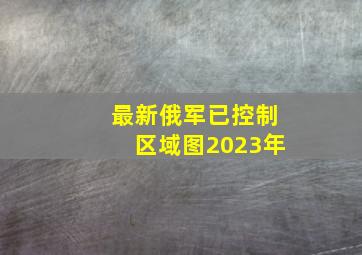 最新俄军已控制区域图2023年